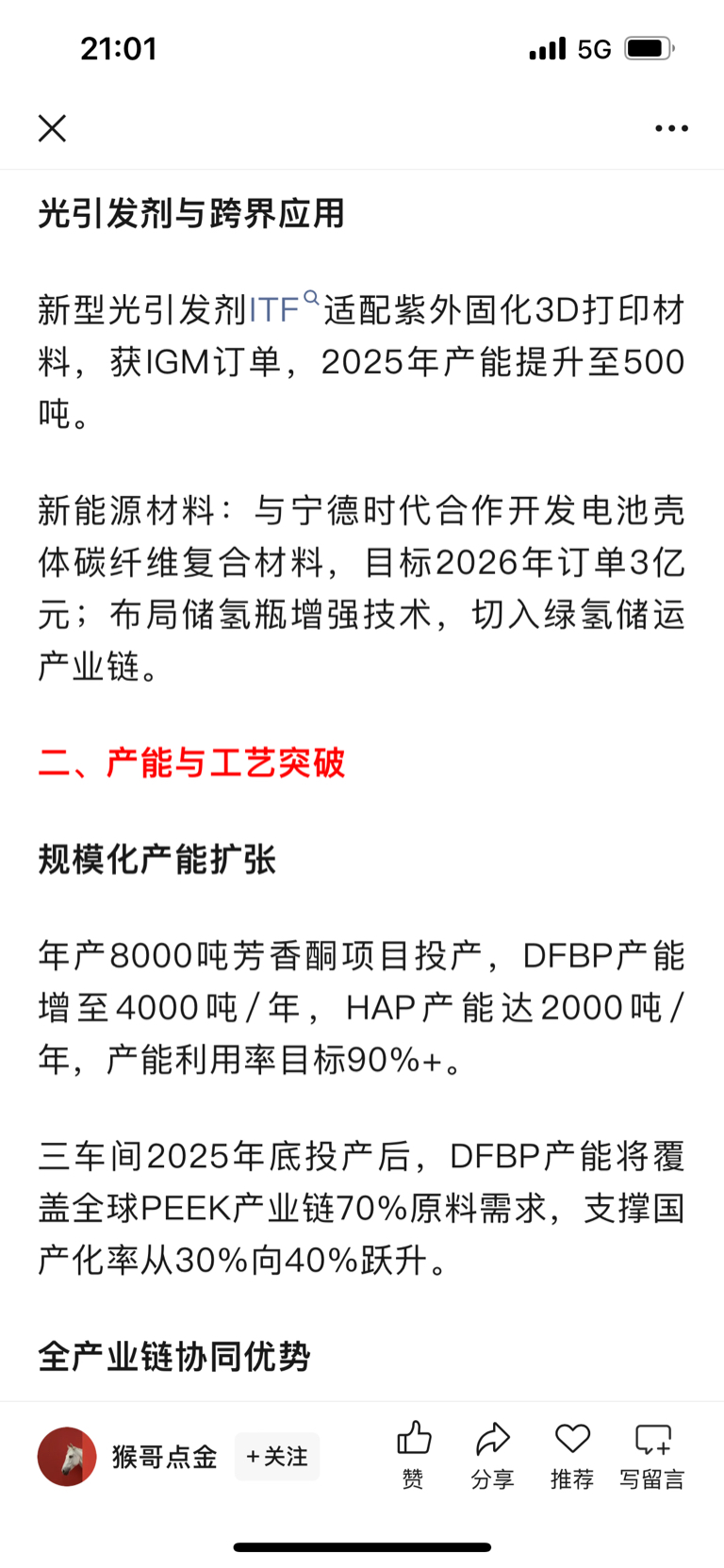 21:01

5G

光引发剂与跨界应用

新型光引发剂ITF适配紫外固化3D打印材料，获IGM订单，2025年产能提升至500吨。

新能源材料：与宁德时代合作开发电池壳体碳纤维复合材料，目标2026年订单3亿元；布局储氢瓶增强技术，切入绿氢储运产业链。

二、产能与工艺突破

规模化产能扩张

年产8000吨芳香酮项目投产，DFBP产能增至4000吨/年，HAP产能达2000吨/年，产能利用率目标90%+。

三车间2025年底投产后，DFBP产能将覆盖全球PEEK产业链70%原料需求，支撑国产化率从30%向40%跃升。

全产业链协同优势

猴哥点金 +关注 赞 分享 推荐 写留言